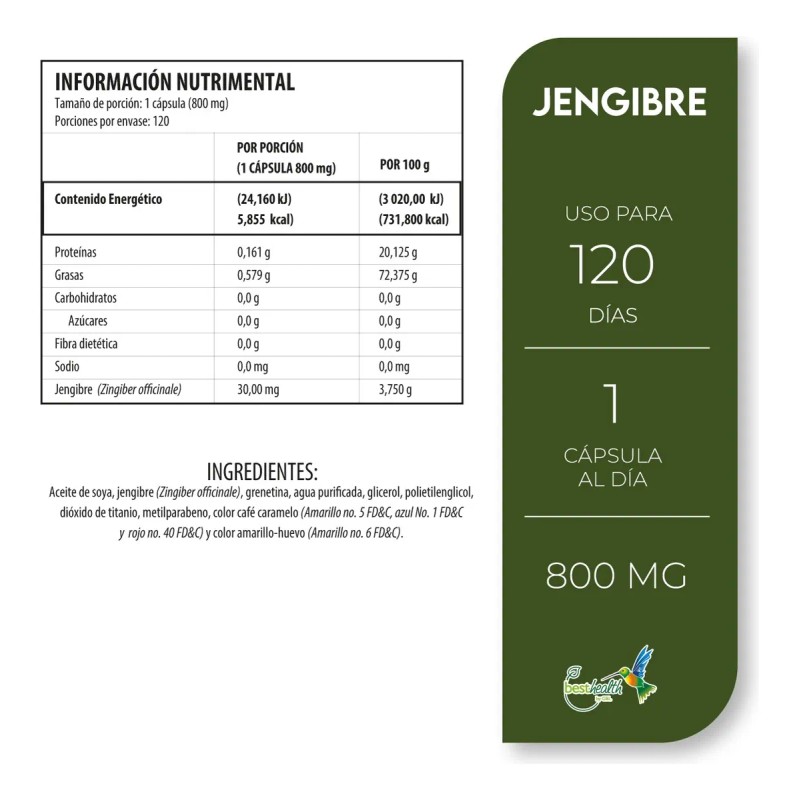 INFORMACIÓN NUTRIMENTAL
Tamaño de porción: 1 cápsula (800 mg)
Porciones por envase: 120

| | POR PORCIÓN (1 CÁPSULA 800 mg) | POR 100 g |
|---|---|---|
| Contenido Energético | (24,160 kJ) 5,855 kcal) | (3 020,00 kJ) (731,800 kcal) |
| Proteínas | 0,161 g | 20,125 g |
| Grasas | 0,579 g | 72,375 g |
| Carbohidratos | 0,0 g | 0,0 g |
| Azúcares | 0,0 g | 0,0 g |
| Fibra dietética | 0,0 g | 0,0 g |
| Sodio | 0,0 mg | 0,0 mg |
| Jengibre (Zingiber officinale) | 30,00 mg | 3,750 g |

INGREDIENTES:
Aceite de soya, jengibre (Zingiber officinale), grenetina, agua purificada, glicerol, polietilenglicol, dióxido de titanio, metilparabeno, color café caramelo (Amarillo no. 5 FD&C, azul No. 1 FD&C y rojo no. 40 FD&C) y color amarillo-huevo (Amarillo no. 6 FD&C).

JENGIBRE

USO PARA
120
DÍAS

1
CÁPSULA
AL DÍA

800 MG

besthealth